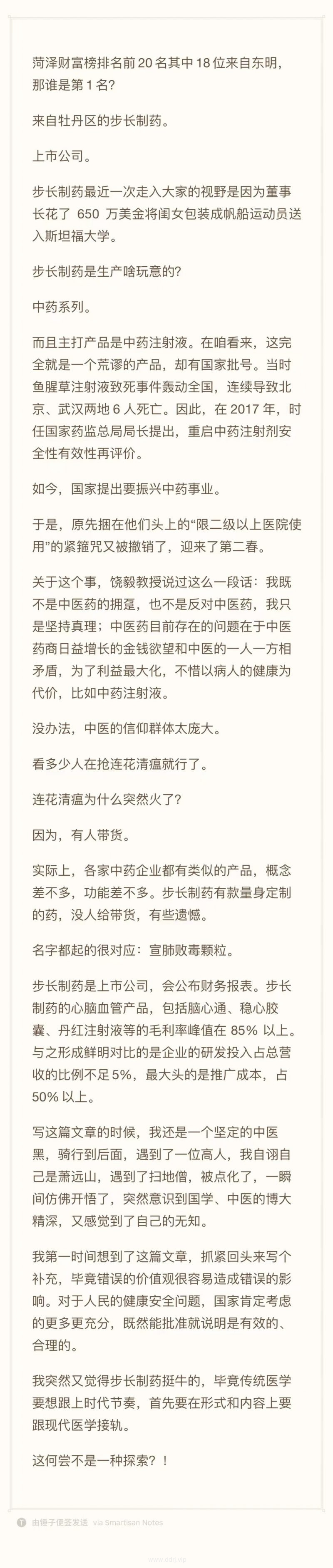 菏泽财富榜排名前 20 名其中 18 位来自东明，那谁是第 1 名？

来自牡丹区的步长制药。

上市公司。

步长制药最近一次走入大家的视野是因为董事长花了 650 万美金将闺女包装成帆船运动员送入斯坦福大学。

步长制药是生产啥玩意的？

中药系列。

而且主打产品是中药注射液。在咱看来，这完全就是一个荒谬的产品，却有国家批号。当时鱼腥草注射液致死事件轰动全国，连续导致北京、武汉两地 6 人死亡。因此，在 2017 年，时任国家药监总局局长提出，重启中药注射剂安全性有效性再评价。

如今，国家提出要振兴中药事业。

于是，原先捆在他们头上的“限二级以上医院使用”的紧箍咒又被撤销了，迎来了第二春。

关于这个事，饶毅教授说过这么一段话：我既不是中医药的拥趸，也不是反对中医药，我只是坚持真理；中医药目前存在的问题在于中医药商日益增长的金钱欲望和中医的一人一方相矛盾，为了利益最大化，不惜以病人的健康为代价，比如中药注射液。

没办法，中医的信仰群体太庞大。

看多少人在抢连花清瘟就行了。

连花清瘟为什么突然火了？

因为，有人带货。

实际上，各家中药企业都有类似的产品，概念差不多，功能差不多。步长制药有款量身定制的药，没人给带货，有些遗憾。

名字都起的很对应：宣肺败毒颗粒。

步长制药是上市公司，会公布财务报表。步长制药的心脑血管产品，包括脑心通、稳心胶囊、丹红注射液等的毛利率峰值在 85% 以上。与之形成鲜明对比的是企业的研发投入占总营收的比例不足 5%，最大头的是推广成本，占 50% 以上。

写这篇文章的时候，我还是一个坚定的中医黑，骑行到后面，遇到了一位高人，我自诩自己是萧远山，遇到了扫地僧，被点化了，一瞬间仿佛开悟了，突然意识到国学、中医的博大精深，又感觉到了自己的无知。

我第一时间想到了这篇文章，抓紧回头来写个补充，毕竟错误的价值观很容易造成错误的影响。对于人民的健康安全问题，国家肯定考虑的更多更充分，既然能批准就说明是有效的、合理的。

我突然又觉得步长制药挺牛的，毕竟传统医学要想跟上时代节奏，首先要在形式和内容上要跟现代医学接轨。

这何尝不是一种探索？！

由锤子便签发送 via Smartisan Notes